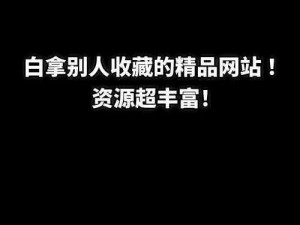 白拿别人收藏的精品网站！
资源超丰富！